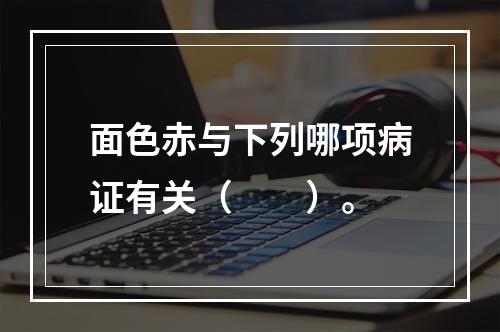 面色赤与下列哪项病证有关（　　）。